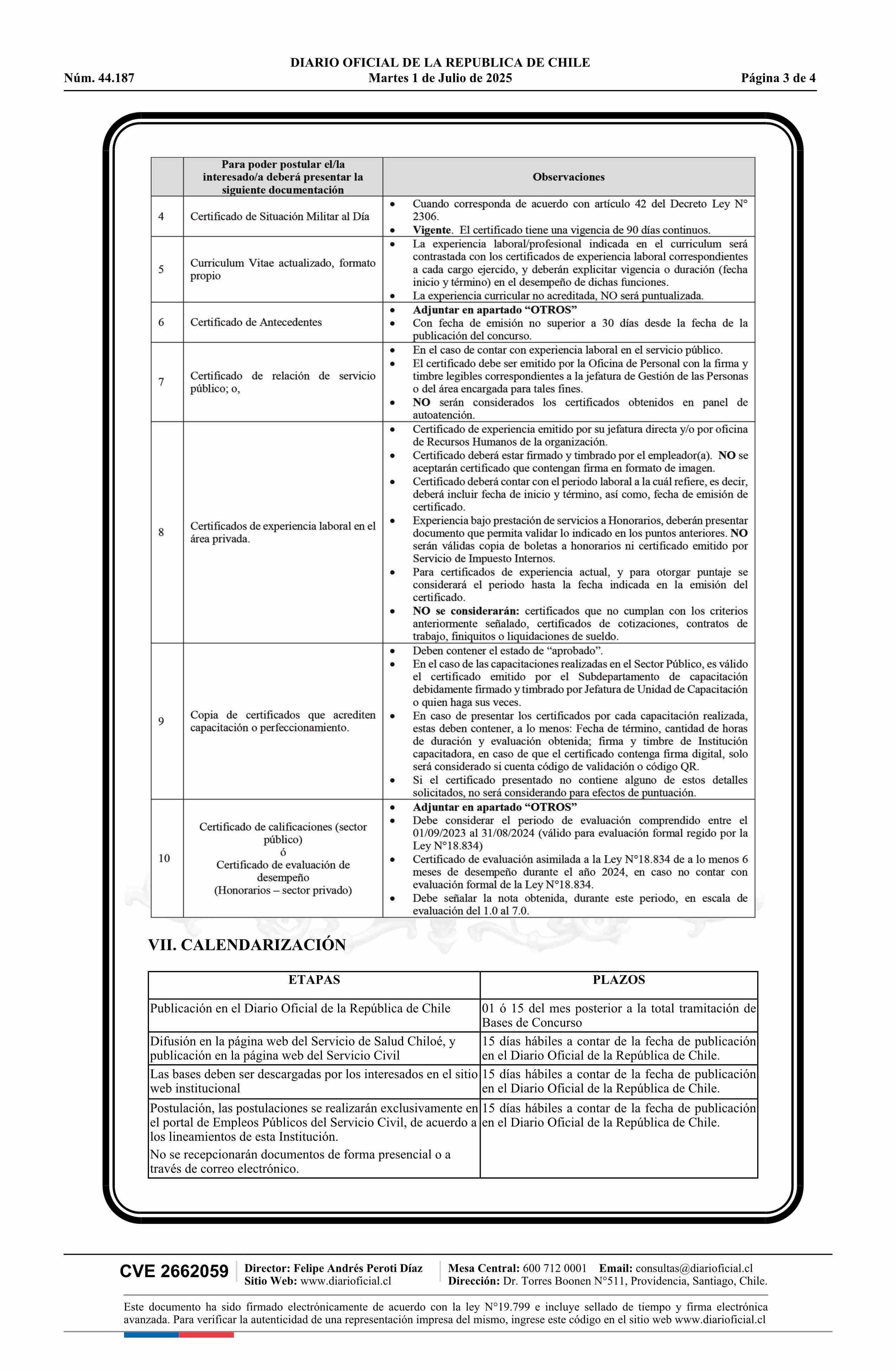 DIARIO OFICIAL DE LA REPUBLICA DE CHILE
Núm. 44.187 Martes 1 de Julio de 2025 Página 3 de 4

|  | Para poder postular el/la interesado/a deberá presentar la siguiente documentación | Observaciones |
|---|---|---|
| 4 | Certificado de Situación Militar al Día | • Cuando corresponda de acuerdo con artículo 42 del Decreto Ley N° 2306. • Vigente. El certificado tiene una vigencia de 90 días continuos. |
| 5 | Curriculum Vitae actualizado, formato propio | • La experiencia laboral/profesional indicada en el curriculum será contrastada con los certificados de experiencia laboral correspondientes a cada cargo ejercido, y deberán explicitar vigencia o duración (fecha inicio y término) en el desempeño de dichas funciones. • La experiencia curricular no acreditada, NO será puntualizada. |
| 6 | Certificado de Antecedentes | • Adjuntar en apartado "OTROS" • Con fecha de emisión no superior a 30 días desde la fecha de la publicación del concurso. |
| 7 | Certificado de relación de servicio público; o, | • En el caso de contar con experiencia laboral en el servicio público. • El certificado debe ser emitido por la Oficina de Personal con la firma y timbre legibles correspondientes a la jefatura de Gestión de las Personas o del área encargada para tales fines. • NO serán considerados los certificados obtenidos en panel de autoatención. |
| 8 | Certificados de experiencia laboral en el área privada. | • Certificado de experiencia emitido por su jefatura directa y/o por oficina de Recursos Humanos de la organización. • Certificado deberá estar firmado y timbrado por el empleador(a). NO se aceptarán certificado que contengan firma en formato de imagen. • Certificado deberá contar con el periodo laboral a la cuál refiere, es decir, deberá incluir fecha de inicio y término, así como, fecha de emisión de certificado. • Experiencia bajo prestación de servicios a Honorarios, deberán presentar documento que permita validar lo indicado en los puntos anteriores. NO serán válidas copia de boletas a honorarios ni certificado emitido por Servicio de Impuesto Internos. • Para certificados de experiencia actual, y para otorgar puntaje se considerará el periodo hasta la fecha indicada en la emisión del certificado. • NO se considerarán: certificados que no cumplan con los criterios anteriormente señalado, certificados de cotizaciones, contratos de trabajo, finiquitos o liquidaciones de sueldo. |
| 9 | Copia de certificados que acrediten capacitación o perfeccionamiento. | • Deben contener el estado de "aprobado". • En el caso de las capacitaciones realizadas en el Sector Público, es válido el certificado emitido por el Subdepartamento de capacitación debidamente firmado y timbrado por Jefatura de Unidad de Capacitación o quien haga sus veces. • En caso de presentar los certificados por cada capacitación realizada, estas deben contener, a lo menos: Fecha de término, cantidad de horas de duración y evaluación obtenida; firma y timbre de Institución capacitadora, en caso de que el certificado contenga firma digital, solo será considerado si cuenta código de validación o código QR. • Si el certificado presentado no contiene alguno de estos detalles solicitados, no será considerando para efectos de puntuación. |
| 10 | Certificado de calificaciones (sector público) ó Certificado de evaluación de desempeño (Honorarios – sector privado) | • Adjuntar en apartado "OTROS" • Debe considerar el periodo de evaluación comprendido entre el 01/09/2023 al 31/08/2024 (válido para evaluación formal regido por la Ley N°18.834) • Certificado de evaluación asimilada a la Ley N°18.834 de a lo menos 6 meses de desempeño durante el año 2024, en caso no contar con evaluación formal de la Ley N°18.834. • Debe señalar la nota obtenida, durante este periodo, en escala de evaluación del 1.0 al 7.0. |

VII. CALENDARIZACIÓN

| ETAPAS | PLAZOS |
|---|---|
| Publicación en el Diario Oficial de la República de Chile | 01 ó 15 del mes posterior a la total tramitación de Bases de Concurso |
| Difusión en la página web del Servicio de Salud Chiloé, y publicación en la página web del Servicio Civil | 15 días hábiles a contar de la fecha de publicación en el Diario Oficial de la República de Chile. |
| Las bases deben ser descargadas por los interesados en el sitio web institucional | 15 días hábiles a contar de la fecha de publicación en el Diario Oficial de la República de Chile. |
| Postulación, las postulaciones se realizarán exclusivamente en el portal de Empleos Públicos del Servicio Civil, de acuerdo a los lineamientos de esta Institución. No se recepcionarán documentos de forma presencial o a través de correo electrónico. | 15 días hábiles a contar de la fecha de publicación en el Diario Oficial de la República de Chile. |

CVE 2662059
Director: Felipe Andrés Peroti Díaz
Sitio Web: www.diarioficial.cl
Mesa Central: 600 712 0001 Email: consultas@diarioficial.cl
Dirección: Dr. Torres Boonen N°511, Providencia, Santiago, Chile.

Este documento ha sido firmado electrónicamente de acuerdo con la ley N°19.799 e incluye sellado de tiempo y firma electrónica avanzada. Para verificar la autenticidad de una representación impresa del mismo, ingrese este código en el sitio web www.diarioficial.cl